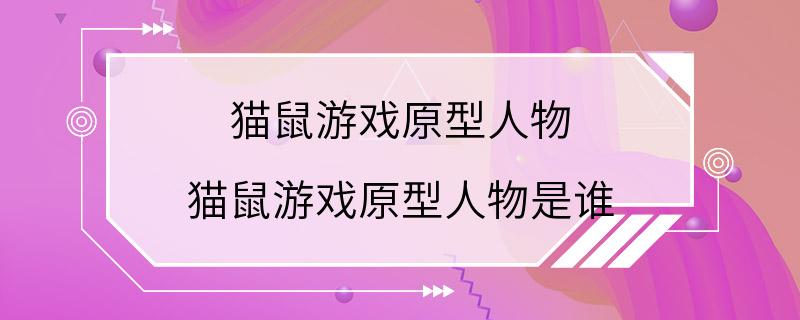 猫鼠游戏原型人物
猫鼠游戏原型人物是谁